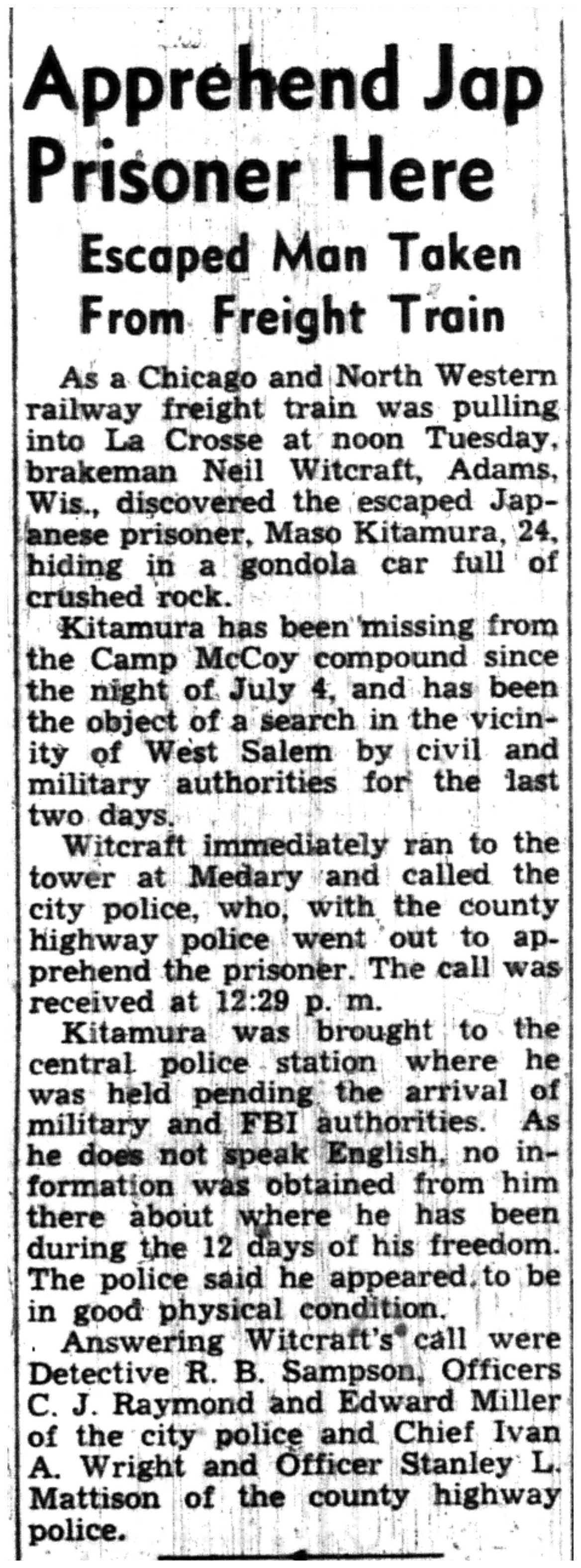 Apprehend Jap Prisoner Here

Escaped Man Taken From Freight Train

As a Chicago and North Western railway freight train was pulling into La Crosse at noon Tuesday, brakeman Neil Witcraft, Adams, Wis., discovered the escaped Japanese prisoner, Maso Kitamura, 24, hiding in a gondola car full of crushed rock.

Kitamura has been missing from the Camp McCoy compound since the night of July 4, and has been the object of a search in the vicinity of West Salem by civil and military authorities for the last two days.

Witcraft immediately ran to the tower at Medary and called the city police, who, with the county highway police went out to apprehend the prisoner. The call was received at 12:29 p. m.

Kitamura was brought to the central police station where he was held pending the arrival of military and FBI authorities. As he does not speak English, no information was obtained from him there about where he has been during the 12 days of his freedom. The police said he appeared to be in good physical condition.

Answering Witcraft's call were Detective R. B. Sampson, Officers C. J. Raymond and Edward Miller of the city police and Chief Ivan A. Wright and Officer Stanley L. Mattison of the county highway police.